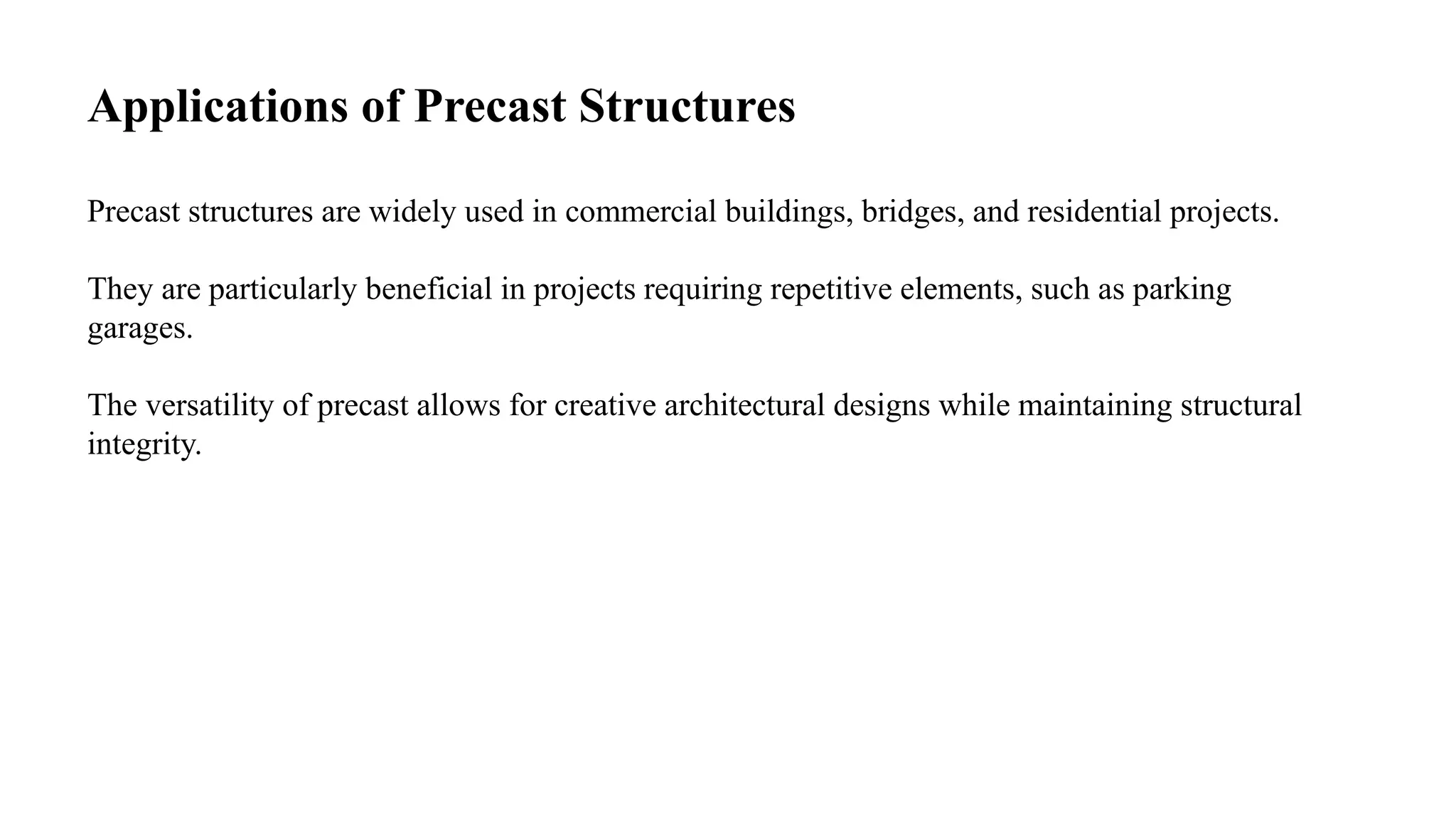 Applications of Precast Structures

Precast structures are widely used in commercial buildings, bridges, and residential projects.

They are particularly beneficial in projects requiring repetitive elements, such as parking garages.

The versatility of precast allows for creative architectural designs while maintaining structural integrity.